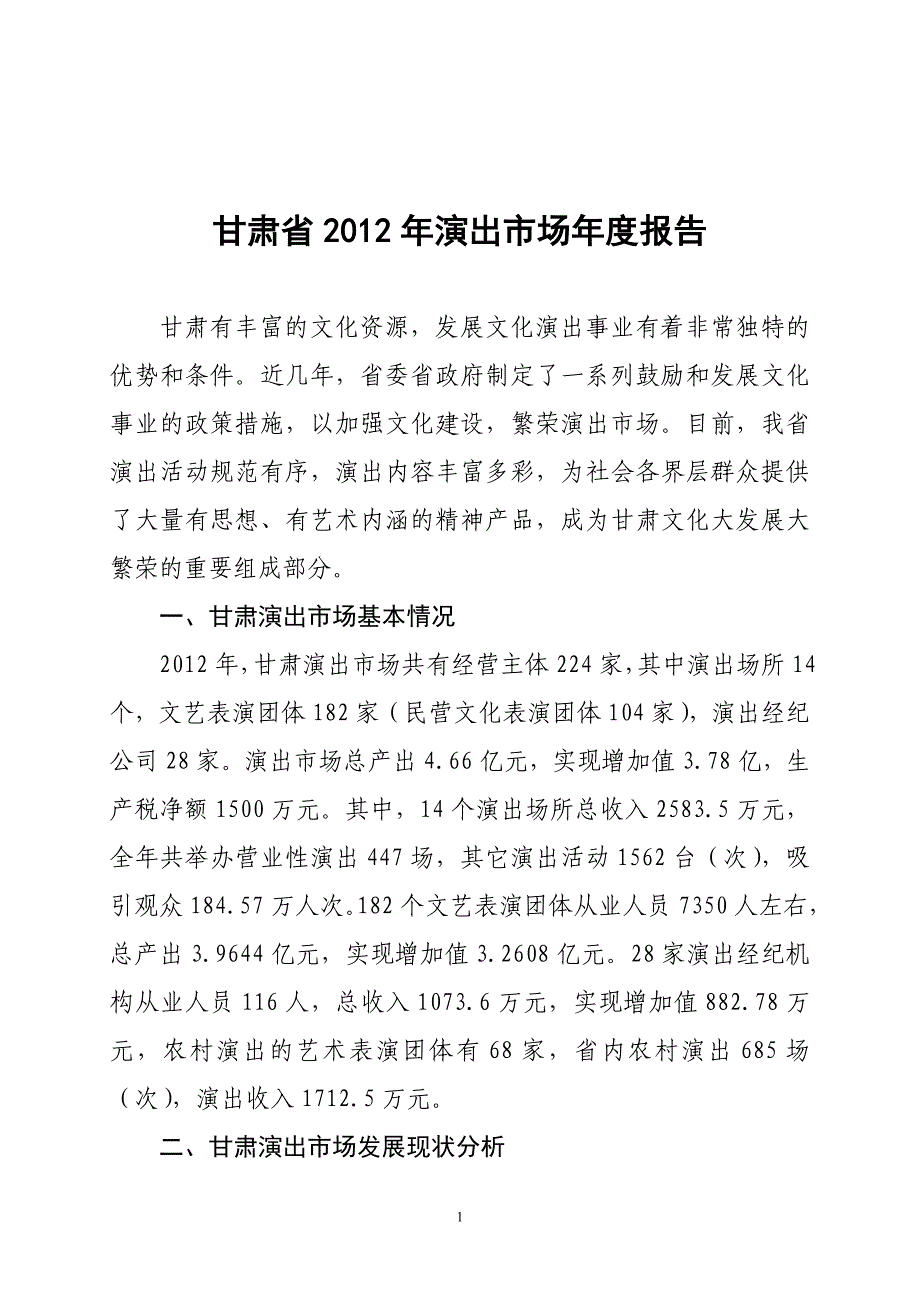 甘肃省 2012 年演出市场年度报告

甘肃有丰富的文化资源，发展文化演出事业有着非常独特的优势和条件。近几年，省委省政府制定了一系列鼓励和发展文化事业的政策措施，以加强文化建设，繁荣演出市场。目前，我省演出活动规范有序，演出内容丰富多彩，为社会各界层群众提供了大量有思想、有艺术内涵的精神产品，成为甘肃文化大发展大繁荣的重要组成部分。

一、甘肃演出市场基本情况

2012 年，甘肃演出市场共有经营主体 224 家，其中演出场所 14 个，文艺表演团体 182 家（民营文化表演团体 104 家），演出经纪公司 28 家。演出市场总产出 4.66 亿元，实现增加值 3.78 亿，生产税净额 1500 万元。其中，14 个演出场所总收入 2583.5 万元，全年共举办营业性演出 447 场，其它演出活动 1562 台（次），吸引观众 184.57 万人次。182 个文艺表演团体从业人员 7350 人左右，总产出 3.9644 亿元，实现增加值 3.2608 亿元。28 家演出经纪机构从业人员 116 人，总收入 1073.6 万元，实现增加值 882.78 万元，农村演出的艺术表演团体有 68 家，省内农村演出 685 场（次），演出收入 1712.5 万元。

二、甘肃演出市场发展现状分析

1